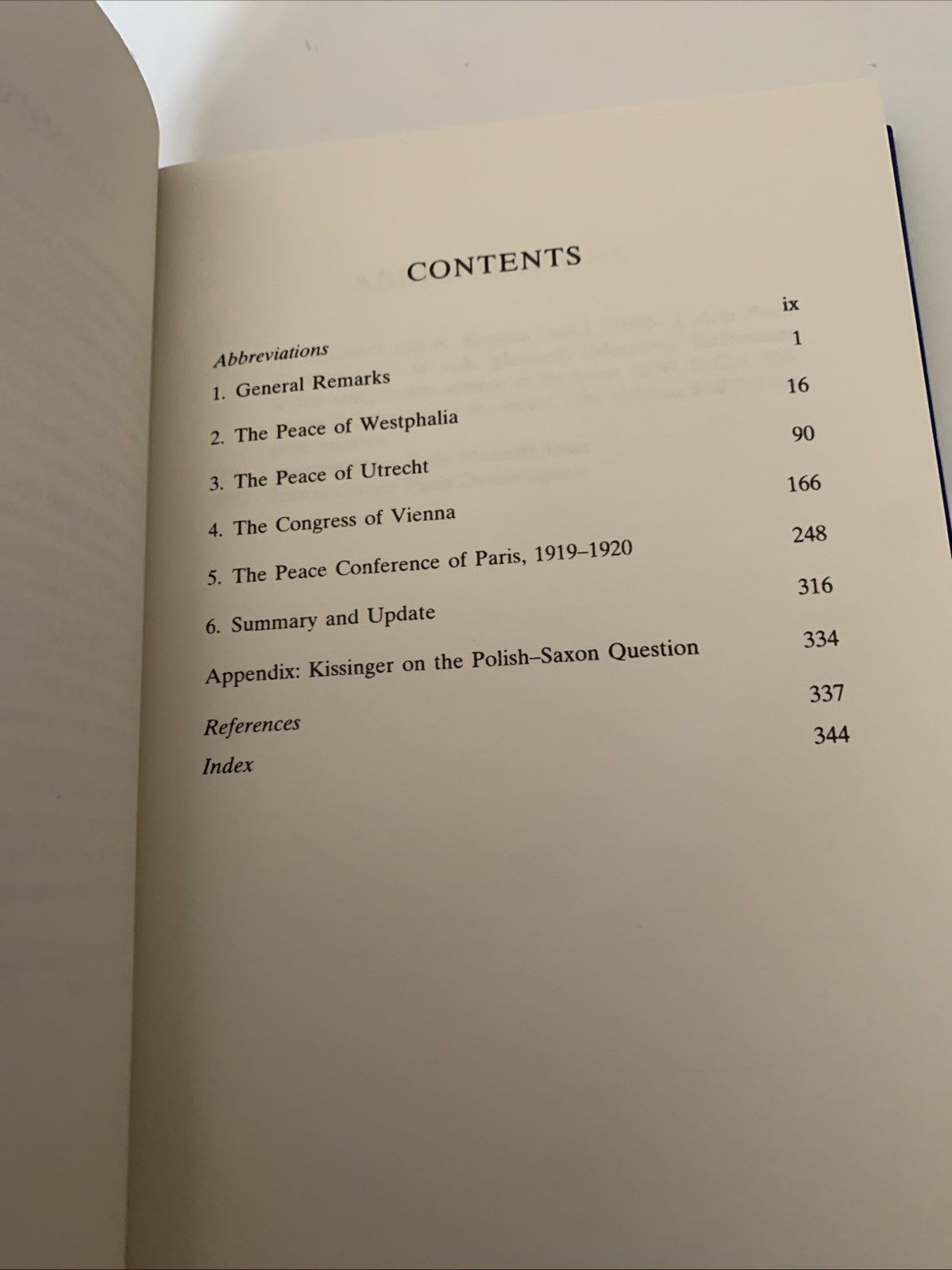 CONTENTS

| | |
|---|---|
| *Abbreviations* | ix |
| 1. General Remarks | 1 |
| 2. The Peace of Westphalia | 16 |
| 3. The Peace of Utrecht | 90 |
| 4. The Congress of Vienna | 166 |
| 5. The Peace Conference of Paris, 1919–1920 | 248 |
| 6. Summary and Update | 316 |
| Appendix: Kissinger on the Polish–Saxon Question | 334 |
| *References* | 337 |
| *Index* | 344 |